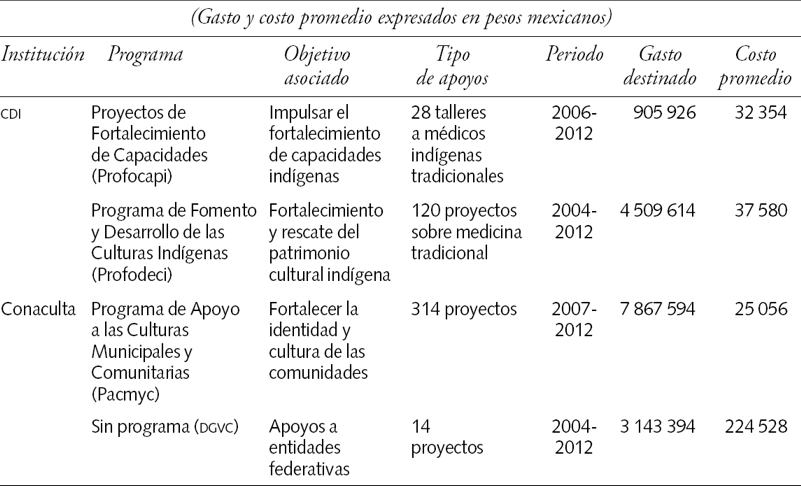 (Gasto y costo promedio expresados en pesos mexicanos)

| Institución | Programa | Objetivo asociado | Tipo de apoyos | Periodo | Gasto destinado | Costo promedio |
|---|---|---|---|---|---|---|
| CDI | Proyectos de Fortalecimiento de Capacidades (Profocapi) | Impulsar el fortalecimiento de capacidades indígenas | 28 talleres a médicos indígenas tradicionales | 2006-2012 | 905 926 | 32 354 |
| | Programa de Fomento y Desarrollo de las Culturas Indígenas (Profodeci) | Fortalecimiento y rescate del patrimonio cultural indígena | 120 proyectos sobre medicina tradicional | 2004-2012 | 4 509 614 | 37 580 |
| Conaculta | Programa de Apoyo a las Culturas Municipales y Comunitarias (Pacmyc) | Fortalecer la identidad y cultura de las comunidades | 314 proyectos | 2007-2012 | 7 867 594 | 25 056 |
| | Sin programa (DGVC) | Apoyos a entidades federativas | 14 proyectos | 2004-2012 | 3 143 394 | 224 528 |